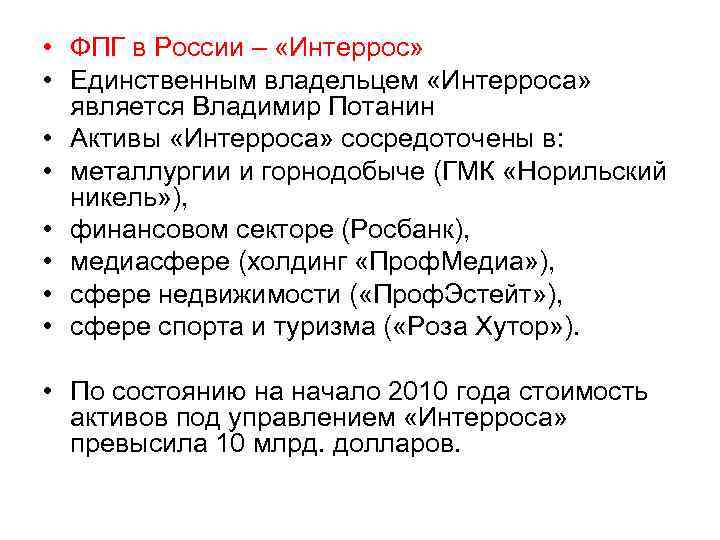 • ФПГ в России – «Интеррос»
• Единственным владельцем «Интерроса» является Владимир Потанин
• Активы «Интерроса» сосредоточены в:
• металлургии и горнодобыче (ГМК «Норильский никель»),
• финансовом секторе (Росбанк),
• медиасфере (холдинг «ПрофМедиа»),
• сфере недвижимости («ПрофЭстейт»),
• сфере спорта и туризма («Роза Хутор»).

• По состоянию на начало 2010 года стоимость активов под управлением «Интерроса» превысила 10 млрд. долларов.